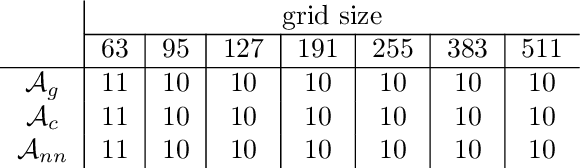 |  | grid size |  |  |  |  |  |  |
|---|---|---|---|---|---|---|---|
|  | 63 | 95 | 127 | 191 | 255 | 383 | 511 |
| $\mathcal{A}_g$ | 11 | 10 | 10 | 10 | 10 | 10 | 10 |
| $\mathcal{A}_c$ | 11 | 10 | 10 | 10 | 10 | 10 | 10 |
| $\mathcal{A}_{nn}$ | 11 | 10 | 10 | 10 | 10 | 10 | 10 |